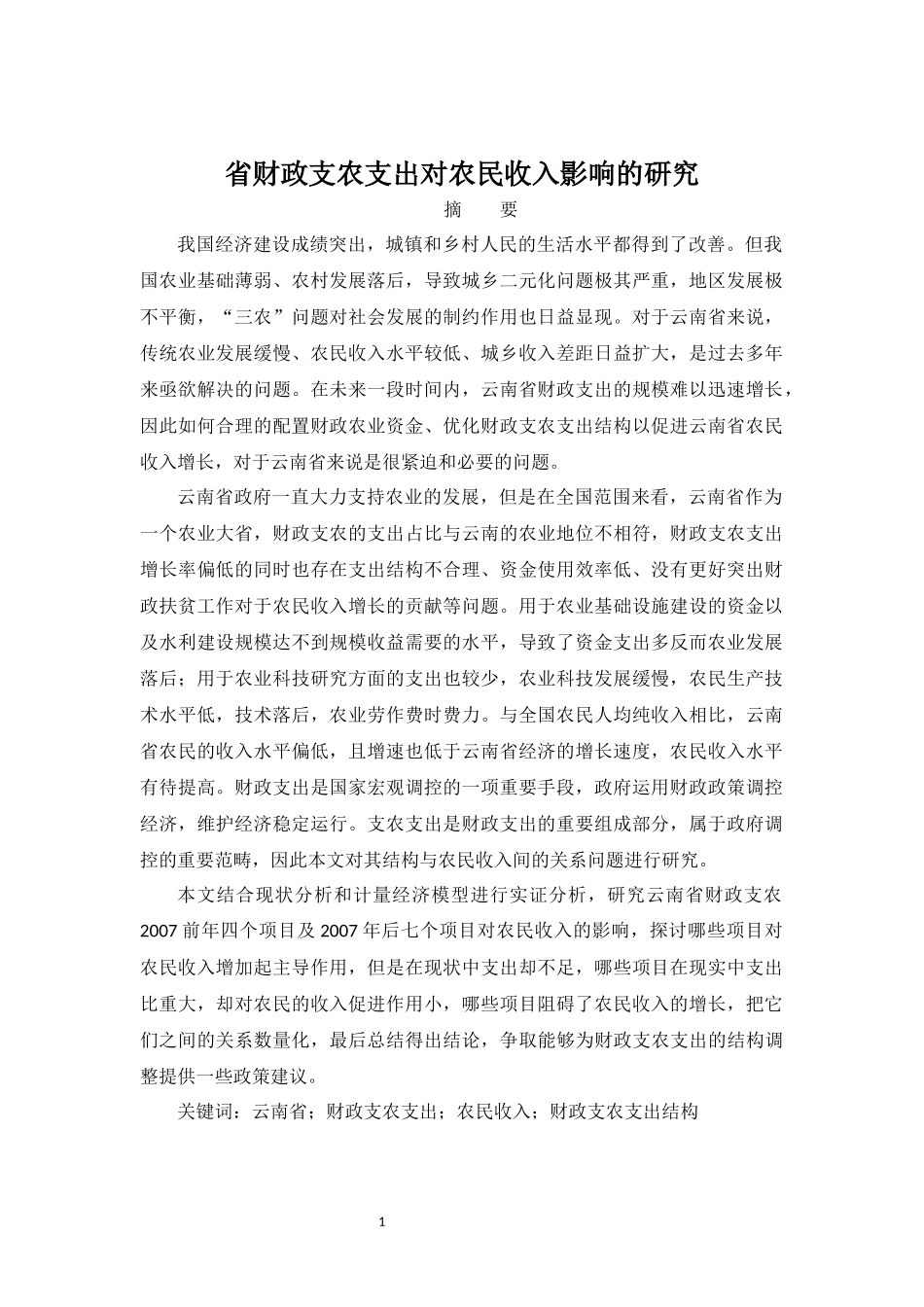 省财政支农支出对农民收入影响的研究

摘　要

我国经济建设成绩突出，城镇和乡村人民的生活水平都得到了改善。但我国农业基础薄弱、农村发展落后，导致城乡二元化问题极其严重，地区发展极不平衡，“三农”问题对社会发展的制约作用也日益显现。对于云南省来说，传统农业发展缓慢、农民收入水平较低、城乡收入差距日益扩大，是过去多年来亟欲解决的问题。在未来一段时间内，云南省财政支出的规模难以迅速增长，因此如何合理的配置财政农业资金、优化财政支农支出结构以促进云南省农民收入增长，对于云南省来说是很紧迫和必要的问题。

云南省政府一直大力支持农业的发展，但是在全国范围来看，云南省作为一个农业大省，财政支农的支出占比与云南的农业地位不相符，财政支农支出增长率偏低的同时也存在支出结构不合理、资金使用效率低、没有更好突出财政扶贫工作对于农民收入增长的贡献等问题。用于农业基础设施建设的资金以及水利建设规模达不到规模收益需要的水平，导致了资金支出多反而农业发展落后；用于农业科技研究方面的支出也较少，农业科技发展缓慢，农民生产技术水平低，技术落后，农业劳作费时费力。与全国农民人均纯收入相比，云南省农民的收入水平偏低，且增速也低于云南省经济的增长速度，农民收入水平有待提高。财政支出是国家宏观调控的一项重要手段，政府运用财政政策调控经济，维护经济稳定运行。支农支出是财政支出的重要组成部分，属于政府调控的重要范畴，因此本文对其结构与农民收入间的关系问题进行研究。

本文结合现状分析和计量经济模型进行实证分析，研究云南省财政支农2007前年四个项目及2007年后七个项目对农民收入的影响，探讨哪些项目对农民收入增加起主导作用，但是在现状中支出却不足，哪些项目在现实中支出比重大，却对农民的收入促进作用小，哪些项目阻碍了农民收入的增长，把它们之间的关系数量化，最后总结得出结论，争取能够为财政支农支出的结构调整提供一些政策建议。

关键词：云南省；财政支农支出；农民收入；财政支农支出结构

1